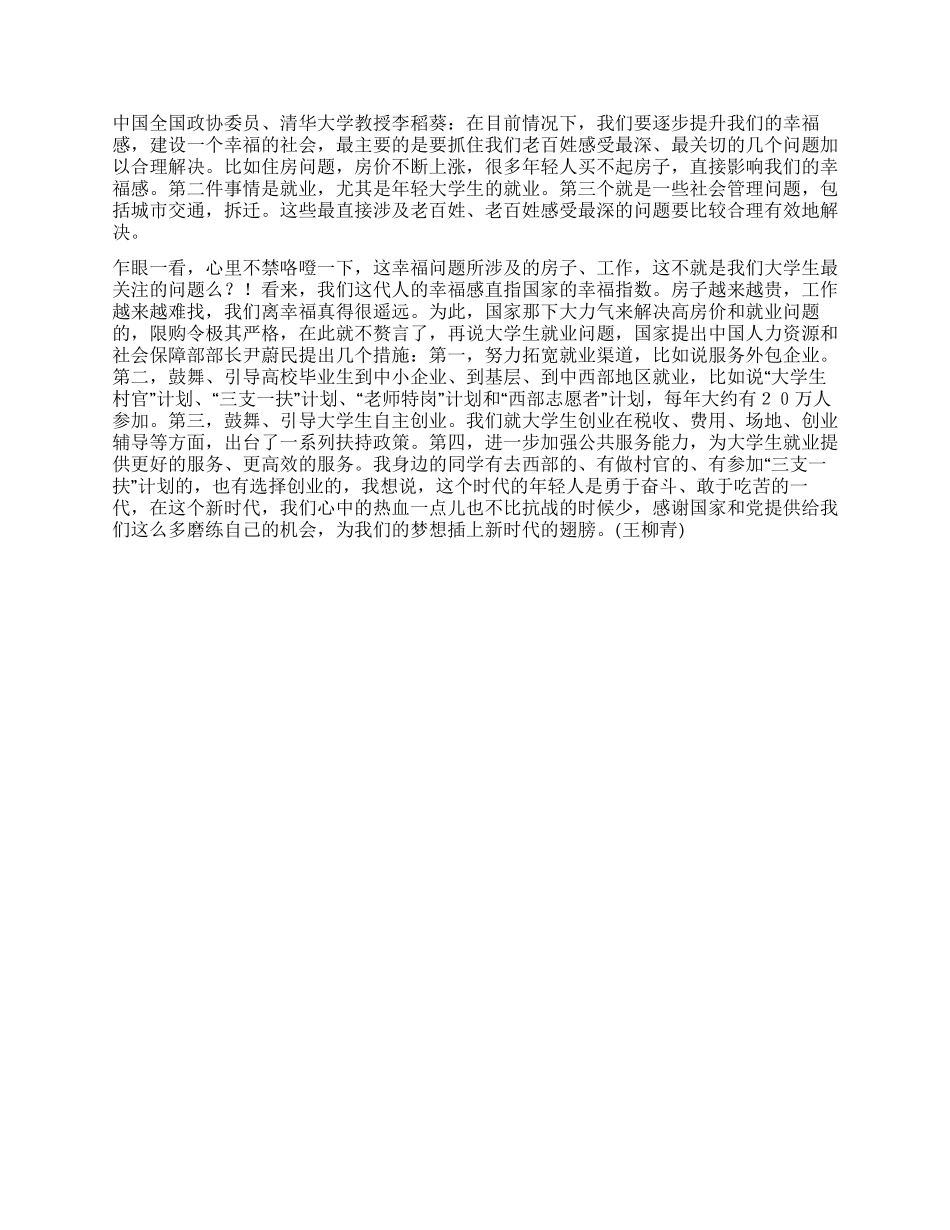 中国全国政协委员、清华大学教授李稻葵：在目前情况下，我们要逐步提升我们的幸福感，建设一个幸福的社会，最主要的是要抓住我们老百姓感受最深、最关切的几个问题加以合理解决。比如住房问题，房价不断上涨，很多年轻人买不起房子，直接影响我们的幸福感。第二件事情是就业，尤其是年轻大学生的就业。第三个就是一些社会管理问题，包括城市交通，拆迁。这些最直接涉及老百姓、老百姓感受最深的问题要比较合理有效地解决。

乍眼一看，心里不禁咯噔一下，这幸福问题所涉及的房子、工作，这不就是我们大学生最关注的问题么？！看来，我们这代人的幸福感直指国家的幸福指数。房子越来越贵，工作越来越难找，我们离幸福真得很遥远。为此，国家那下大力气来解决高房价和就业问题的，限购令极其严格，在此就不赘言了，再说大学生就业问题，国家提出中国人力资源和社会保障部部长尹蔚民提出几个措施：第一，努力拓宽就业渠道，比如说服务外包企业。第二，鼓舞、引导高校毕业生到中小企业、到基层、到中西部地区就业，比如说“大学生村官”计划、“三支一扶”计划、“老师特岗”计划和“西部志愿者”计划，每年大约有２０万人参加。第三，鼓舞、引导大学生自主创业。我们就大学生创业在税收、费用、场地、创业辅导等方面，出台了一系列扶持政策。第四，进一步加强公共服务能力，为大学生就业提供更好的服务、更高效的服务。我身边的同学有去西部的、有做村官的、有参加“三支一扶”计划的，也有选择创业的，我想说，这个时代的年轻人是勇于奋斗、敢于吃苦的一代，在这个新时代，我们心中的热血一点儿也不比抗战的时候少，感谢国家和党提供给我们这么多磨练自己的机会，为我们的梦想插上新时代的翅膀。(王柳青)